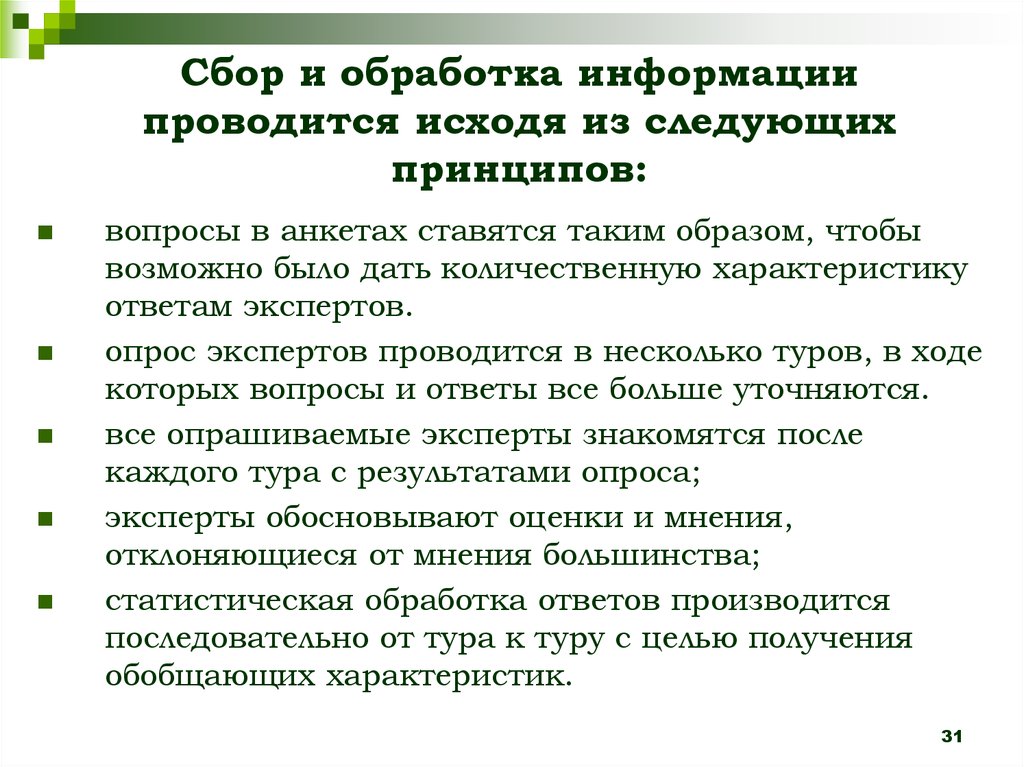 Сбор и обработка информации проводится исходя из следующих принципов:

вопросы в анкетах ставятся таким образом, чтобы возможно было дать количественную характеристику ответам экспертов.

опрос экспертов проводится в несколько туров, в ходе которых вопросы и ответы все больше уточняются.

все опрашиваемые эксперты знакомятся после каждого тура с результатами опроса;

эксперты обосновывают оценки и мнения, отклоняющиеся от мнения большинства;

статистическая обработка ответов производится последовательно от тура к туру с целью получения обобщающих характеристик.

31